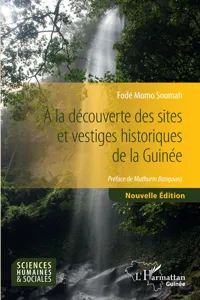 Fodé Momo Soumah

À la découverte des sites et vestiges historiques de la Guinée

Préface de Mathurin Bangoura

Nouvelle Édition

SCIENCES HUMAINES & SOCIALES

L'Harmattan Guinée